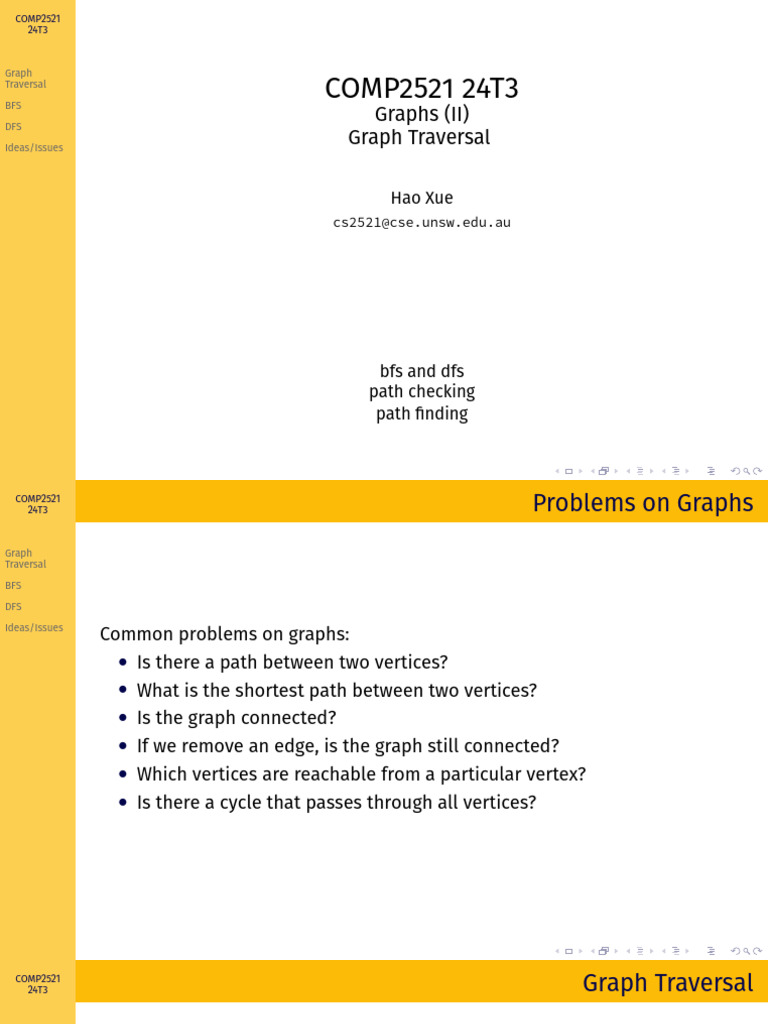 COMP2521 24T3

Graph Traversal
BFS
DFS
Ideas/Issues

COMP2521 24T3
Graphs (II)
Graph Traversal

Hao Xue
cs2521@cse.unsw.edu.au

bfs and dfs
path checking
path finding

COMP2521 24T3

Graph Traversal
BFS
DFS
Ideas/Issues

Problems on Graphs

Common problems on graphs:
• Is there a path between two vertices?
• What is the shortest path between two vertices?
• Is the graph connected?
• If we remove an edge, is the graph still connected?
• Which vertices are reachable from a particular vertex?
• Is there a cycle that passes through all vertices?

COMP2521 24T3

Graph Traversal